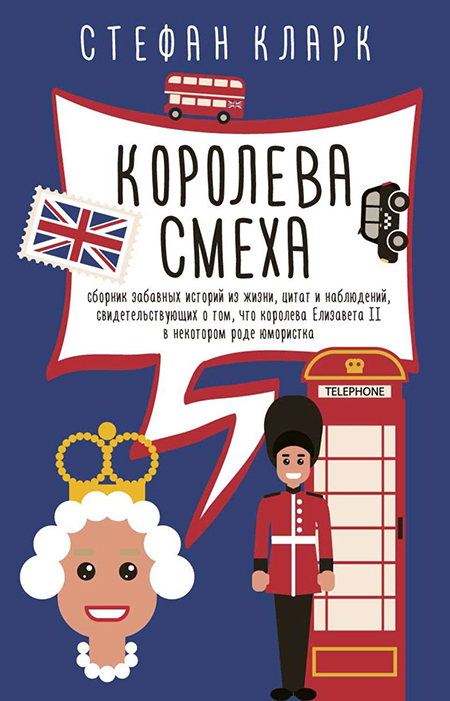 СТЕФАН КЛАРК

КОРОЛЕВА СМЕХА

сборник забавных историй из жизни, цитат и наблюдений, свидетельствующих о том, что королева Елизавета II в некотором роде юмористка

TELEPHONE